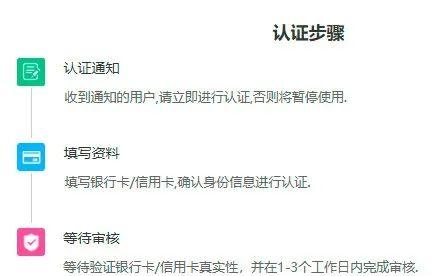 认证步骤

认证通知

收到通知的用户,请立即进行认证,否则将暂停使用.

填写资料

填写银行卡/信用卡,确认身份信息进行认证.

等待审核

等待验证银行卡/信用卡真实性，并在1-3个工作日内完成审核.